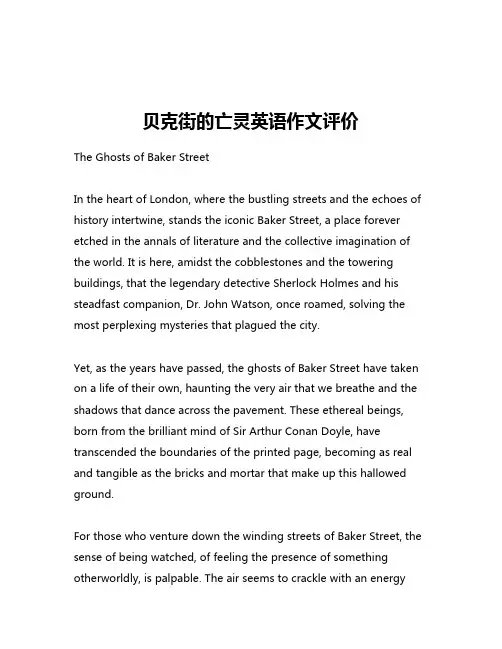 贝克街的亡灵英语作文评价

The Ghosts of Baker Street

In the heart of London, where the bustling streets and the echoes of history intertwine, stands the iconic Baker Street, a place forever etched in the annals of literature and the collective imagination of the world. It is here, amidst the cobblestones and the towering buildings, that the legendary detective Sherlock Holmes and his steadfast companion, Dr. John Watson, once roamed, solving the most perplexing mysteries that plagued the city.

Yet, as the years have passed, the ghosts of Baker Street have taken on a life of their own, haunting the very air that we breathe and the shadows that dance across the pavement. These ethereal beings, born from the brilliant mind of Sir Arthur Conan Doyle, have transcended the boundaries of the printed page, becoming as real and tangible as the bricks and mortar that make up this hallowed ground.

For those who venture down the winding streets of Baker Street, the sense of being watched, of feeling the presence of something otherworldly, is palpable. The air seems to crackle with an energy